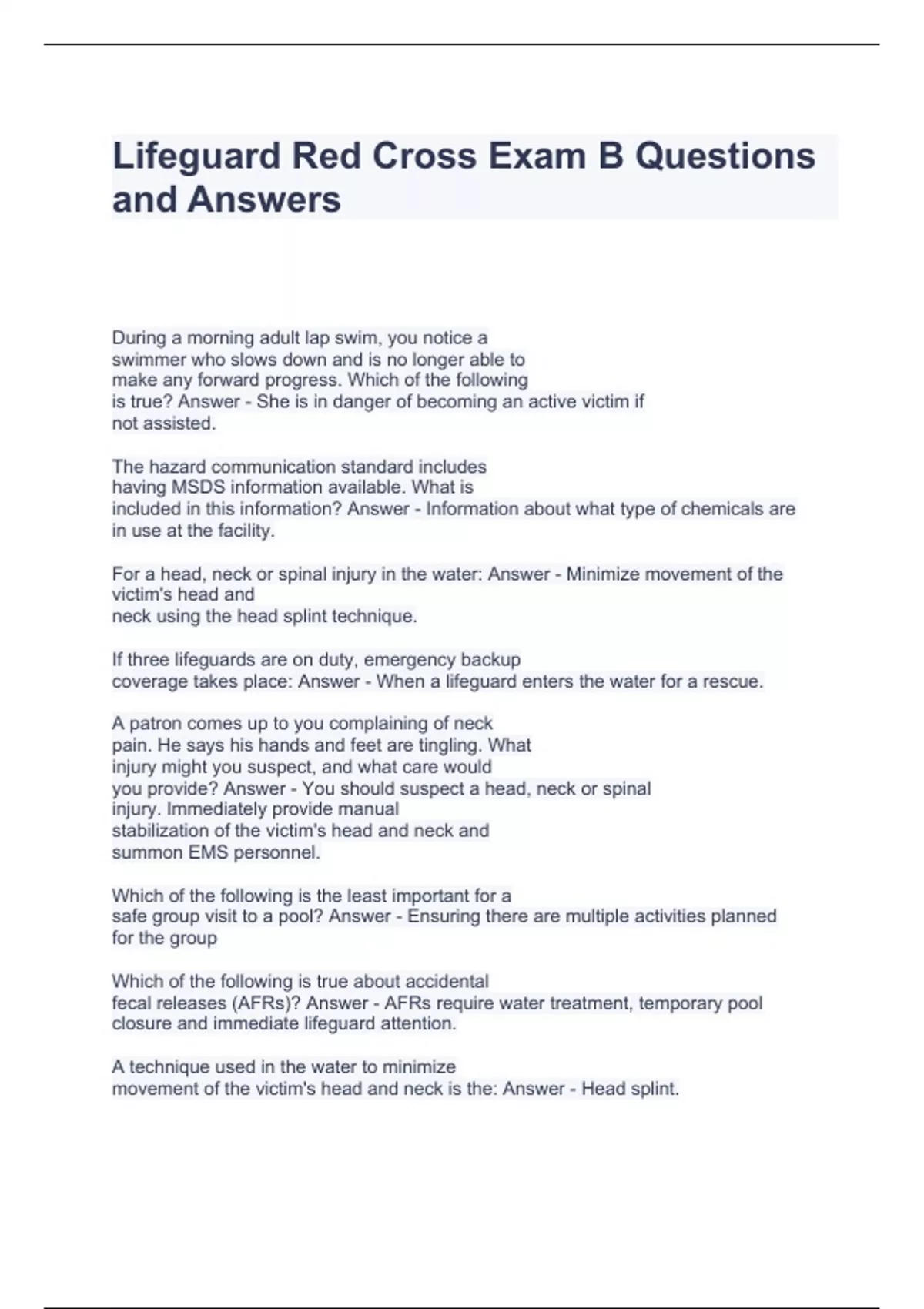 Lifeguard Red Cross Exam B Questions and Answers

During a morning adult lap swim, you notice a swimmer who slows down and is no longer able to make any forward progress. Which of the following is true? Answer - She is in danger of becoming an active victim if not assisted.

The hazard communication standard includes having MSDS information available. What is included in this information? Answer - Information about what type of chemicals are in use at the facility.

For a head, neck or spinal injury in the water: Answer - Minimize movement of the victim's head and neck using the head splint technique.

If three lifeguards are on duty, emergency backup coverage takes place: Answer - When a lifeguard enters the water for a rescue.

A patron comes up to you complaining of neck pain. He says his hands and feet are tingling. What injury might you suspect, and what care would you provide? Answer - You should suspect a head, neck or spinal injury. Immediately provide manual stabilization of the victim's head and neck and summon EMS personnel.

Which of the following is the least important for a safe group visit to a pool? Answer - Ensuring there are multiple activities planned for the group

Which of the following is true about accidental fecal releases (AFRs)? Answer - AFRs require water treatment, temporary pool closure and immediate lifeguard attention.

A technique used in the water to minimize movement of the victim's head and neck is the: Answer - Head splint.